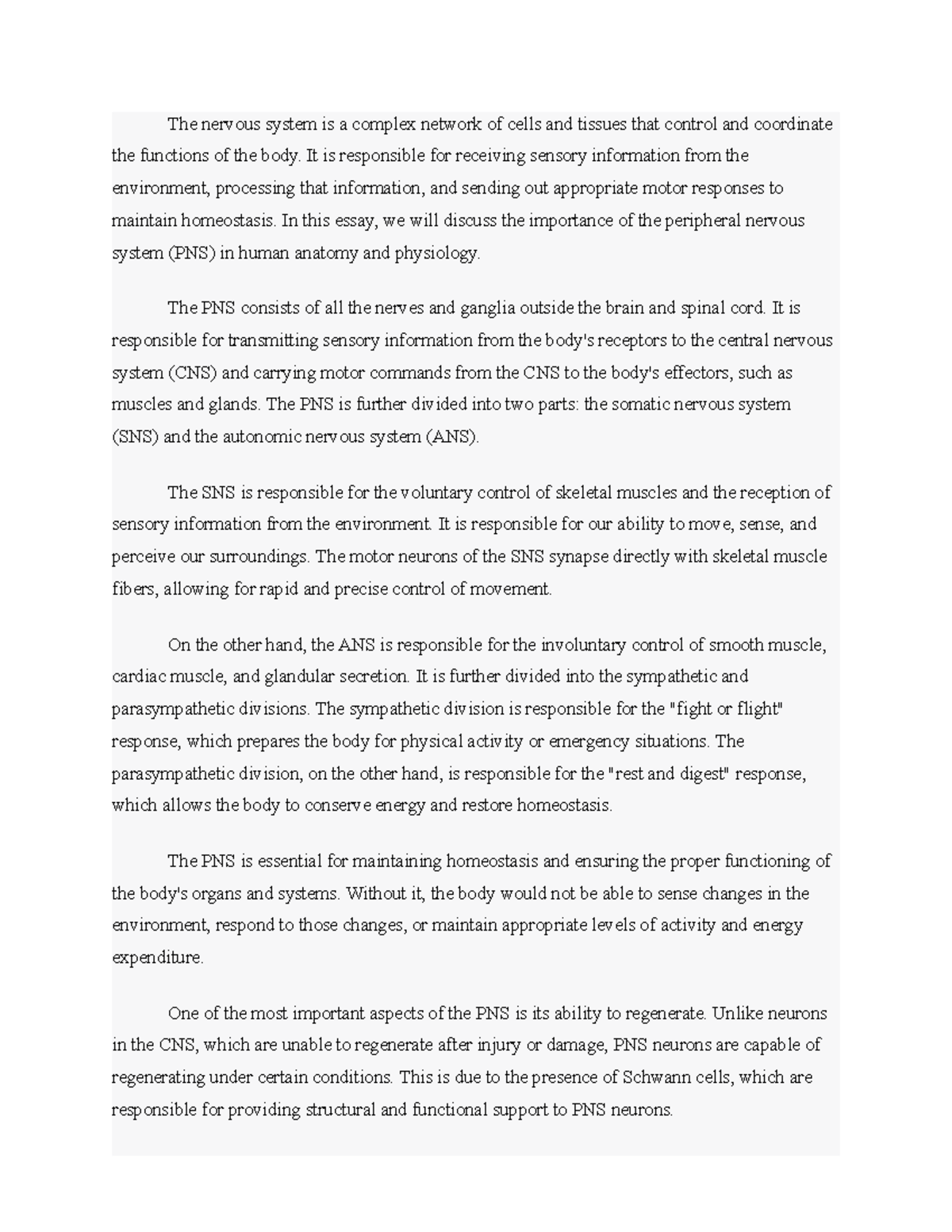 The nervous system is a complex network of cells and tissues that control and coordinate the functions of the body. It is responsible for receiving sensory information from the environment, processing that information, and sending out appropriate motor responses to maintain homeostasis. In this essay, we will discuss the importance of the peripheral nervous system (PNS) in human anatomy and physiology.

The PNS consists of all the nerves and ganglia outside the brain and spinal cord. It is responsible for transmitting sensory information from the body's receptors to the central nervous system (CNS) and carrying motor commands from the CNS to the body's effectors, such as muscles and glands. The PNS is further divided into two parts: the somatic nervous system (SNS) and the autonomic nervous system (ANS).

The SNS is responsible for the voluntary control of skeletal muscles and the reception of sensory information from the environment. It is responsible for our ability to move, sense, and perceive our surroundings. The motor neurons of the SNS synapse directly with skeletal muscle fibers, allowing for rapid and precise control of movement.

On the other hand, the ANS is responsible for the involuntary control of smooth muscle, cardiac muscle, and glandular secretion. It is further divided into the sympathetic and parasympathetic divisions. The sympathetic division is responsible for the "fight or flight" response, which prepares the body for physical activity or emergency situations. The parasympathetic division, on the other hand, is responsible for the "rest and digest" response, which allows the body to conserve energy and restore homeostasis.

The PNS is essential for maintaining homeostasis and ensuring the proper functioning of the body's organs and systems. Without it, the body would not be able to sense changes in the environment, respond to those changes, or maintain appropriate levels of activity and energy expenditure.

One of the most important aspects of the PNS is its ability to regenerate. Unlike neurons in the CNS, which are unable to regenerate after injury or damage, PNS neurons are capable of regenerating under certain conditions. This is due to the presence of Schwann cells, which are responsible for providing structural and functional support to PNS neurons.